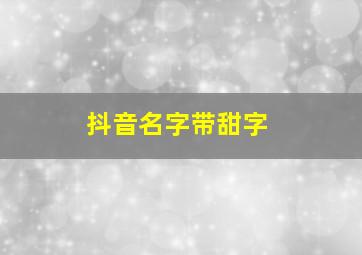 抖音名字带甜字